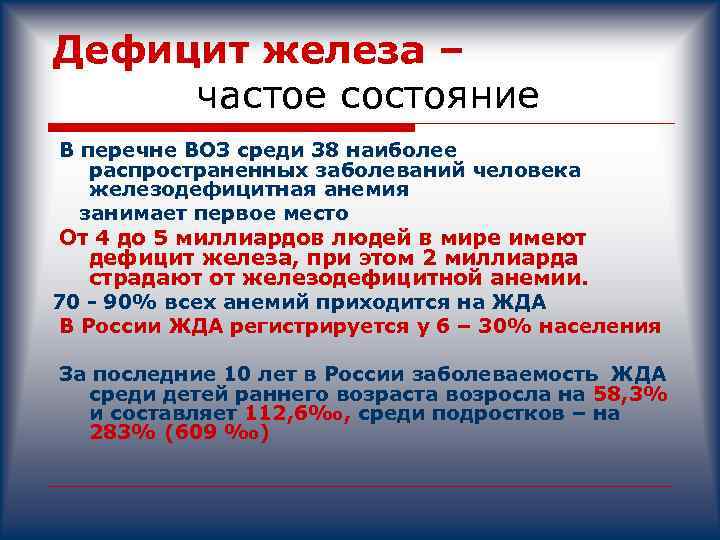 Дефицит железа –
частое состояние

В перечне ВОЗ среди 38 наиболее распространенных заболеваний человека железодефицитная анемия

занимает первое место

От 4 до 5 миллиардов людей в мире имеют дефицит железа, при этом 2 миллиарда страдают от железодефицитной анемии.

70 - 90% всех анемий приходится на ЖДА

В России ЖДА регистрируется у 6 – 30% населения

За последние 10 лет в России заболеваемость ЖДА среди детей раннего возраста возросла на 58,3% и составляет 112,6‰, среди подростков – на 283% (609 ‰)